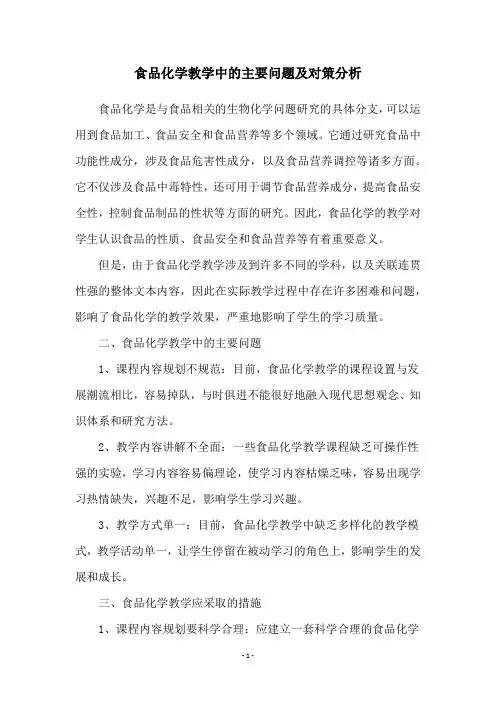 食品化学教学中的主要问题及对策分析

食品化学是与食品相关的生物化学问题研究的具体分支，可以运用到食品加工、食品安全和食品营养等多个领域。它通过研究食品中功能性成分，涉及食品危害性成分，以及食品营养调控等诸多方面。它不仅涉及食品中毒特性，还可用于调节食品营养成分，提高食品安全性，控制食品制品的性状等方面的研究。因此，食品化学的教学对学生认识食品的性质、食品安全和食品营养等有着重要意义。

但是，由于食品化学教学涉及到许多不同的学科，以及关联连贯性强的整体文本内容，因此在实际教学过程中存在许多困难和问题，影响了食品化学的教学效果，严重地影响了学生的学习质量。

二、食品化学教学中的主要问题

1、课程内容规划不规范：目前，食品化学教学的课程设置与发展潮流相比，容易掉队，与时俱进不能很好地融入现代思想观念、知识体系和研究方法。

2、教学内容讲解不全面：一些食品化学教学课程缺乏可操作性强的实验，学习内容容易偏理论，使学习内容枯燥乏味，容易出现学习热情缺失，兴趣不足，影响学生学习兴趣。

3、教学方式单一：目前，食品化学教学中缺乏多样化的教学模式，教学活动单一，让学生停留在被动学习的角色上，影响学生的发展和成长。

三、食品化学教学应采取的措施

1、课程内容规划要科学合理：应建立一套科学合理的食品化学

- 1 -